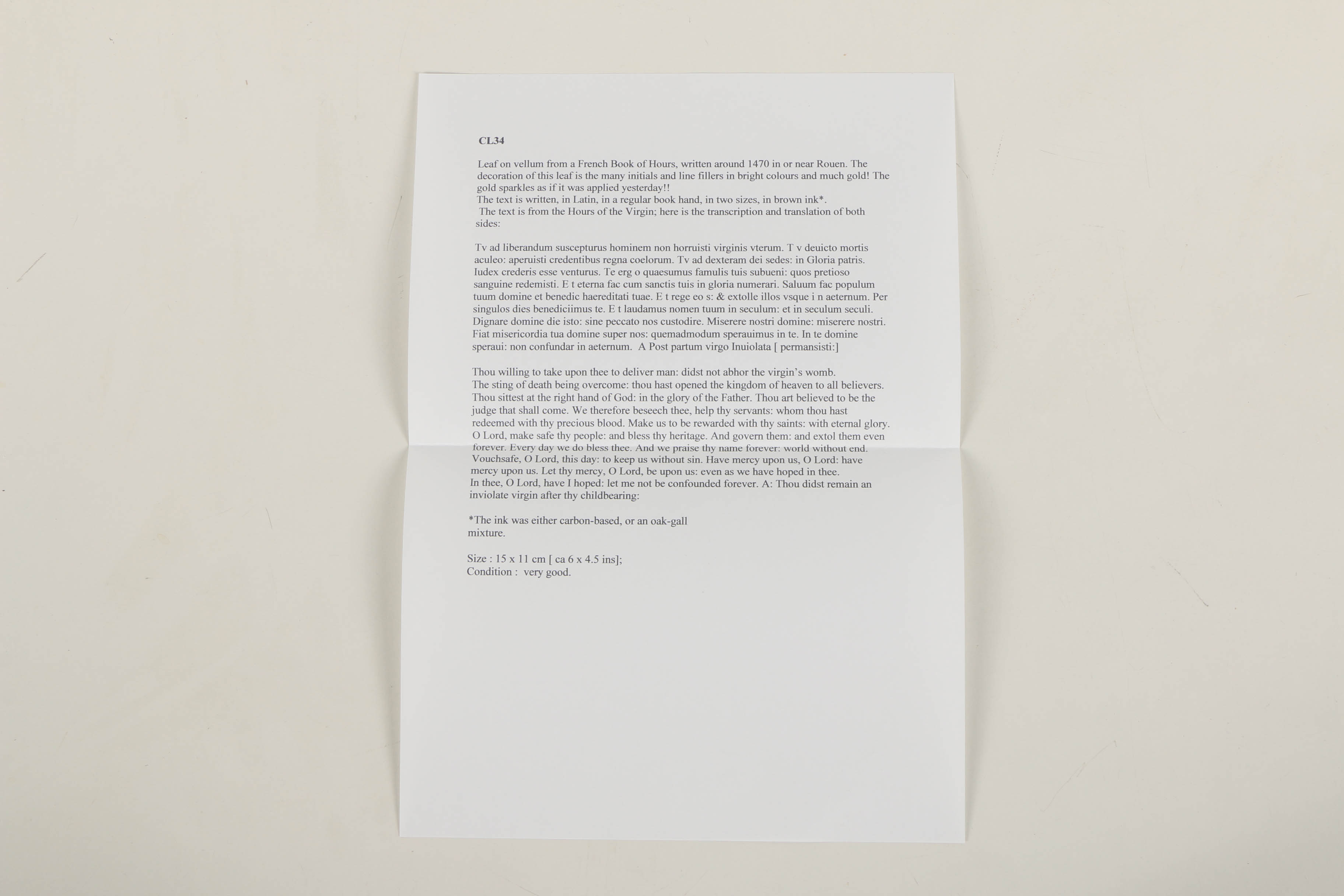 CL34

Leaf on vellum from a French Book of Hours, written around 1470 in or near Rouen. The decoration of this leaf is the many initials and line fillers in bright colours and much gold! The gold sparkles as if it was applied yesterday!!
The text is written, in Latin, in a regular book hand, in two sizes, in brown ink*.
The text is from the Hours of the Virgin; here is the transcription and translation of both sides:

Tv ad liberandum suscepturus hominem non horruisti virginis vterum. T v deuicto mortis aculeo: aperuisti credentibus regna coelorum. Tv ad dexteram dei sedes: in Gloria patris. Iudex crederis esse venturus. Te erg o quaesumus famulis tuis subueni: quos pretioso sanguine redemisti. E t eterna fac cum sanctis tuis in gloria numerari. Saluum fac populum tuum domine et benedic haereditati tuae. E t rege eo s: & extolle illos vsque i n aeternum. Per singulos dies benediciimus te. E t laudamus nomen tuum in seculum: et in seculum seculi. Dignare domine die isto: sine peccato nos custodire. Miserere nostri domine: miserere nostri. Fiat misericordia tua domine super nos: quemadmodum sperauimus in te. In te domine speraui: non confundar in aeternum. A Post partum virgo Inuiolata [ permansisti:]

Thou willing to take upon thee to deliver man: didst not abhor the virgin's womb. The sting of death being overcome: thou hast opened the kingdom of heaven to all believers. Thou sittest at the right hand of God: in the glory of the Father. Thou art believed to be the judge that shall come. We therefore beseech thee, help thy servants: whom thou hast redeemed with thy precious blood. Make us to be rewarded with thy saints: with eternal glory. O Lord, make safe thy people: and bless thy heritage. And govern them: and extol them even forever. Every day we do bless thee. And we praise thy name forever: world without end. Vouchsafe, O Lord, this day: to keep us without sin. Have mercy upon us, O Lord: have mercy upon us. Let thy mercy, O Lord, be upon us: even as we have hoped in thee. In thee, O Lord, have I hoped: let me not be confounded forever. A: Thou didst remain an inviolate virgin after thy childbearing:

*The ink was either carbon-based, or an oak-gall mixture.

Size : 15 x 11 cm [ ca 6 x 4.5 ins];
Condition : very good.